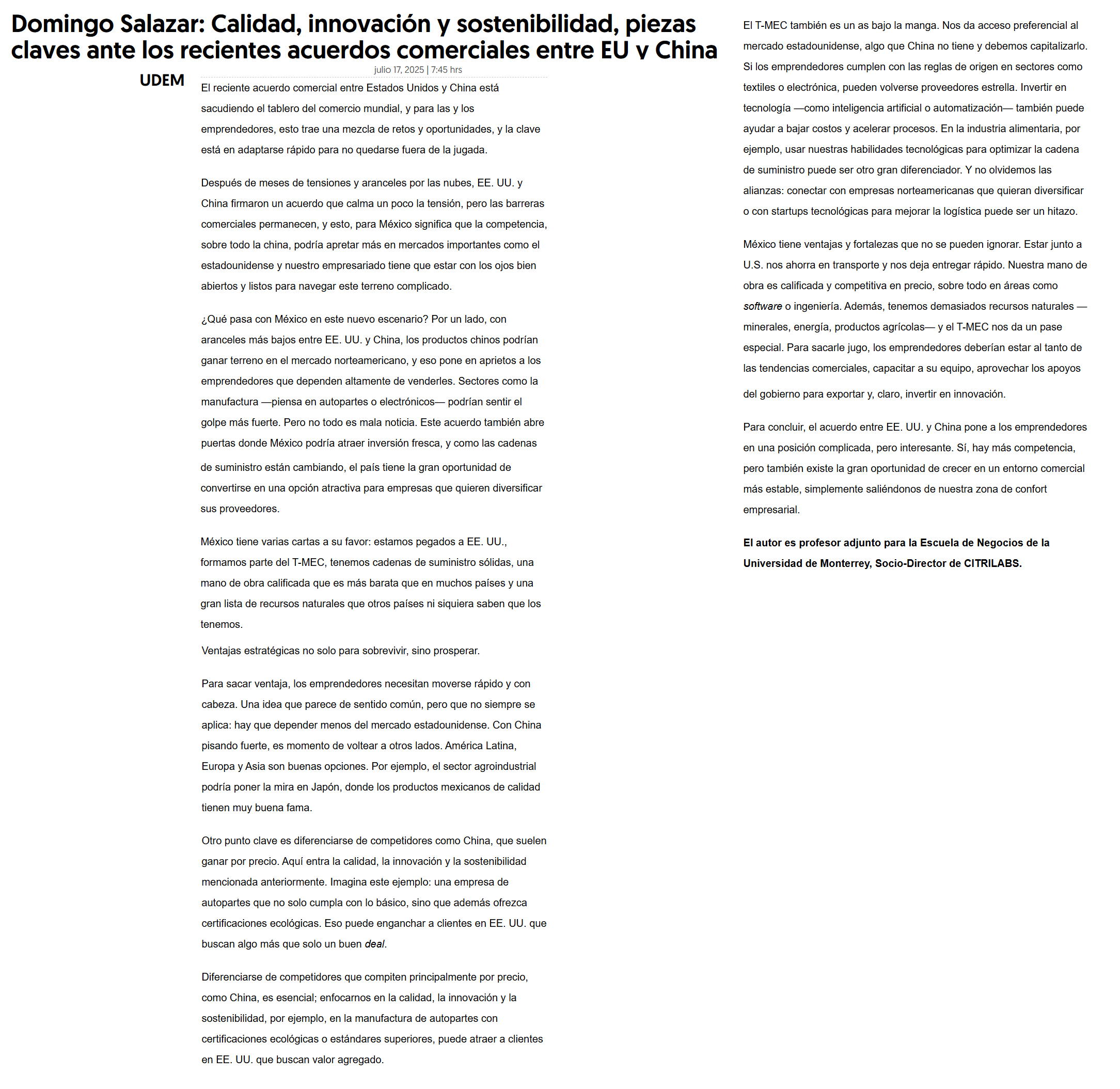 Domingo Salazar: Calidad, innovación y sostenibilidad, piezas claves ante los recientes acuerdos comerciales entre EU y China

UDEM

julio 17, 2025 | 7:45 hrs

El reciente acuerdo comercial entre Estados Unidos y China está sacudiendo el tablero del comercio mundial, y para las y los emprendedores, esto trae una mezcla de retos y oportunidades, y la clave está en adaptarse rápido para no quedarse fuera de la jugada.

Después de meses de tensiones y aranceles por las nubes, EE. UU. y China firmaron un acuerdo que calma un poco la tensión, pero las barreras comerciales permanecen, y esto, para México significa que la competencia, sobre todo la china, podría apretar más en mercados importantes como el estadounidense y nuestro empresariado tiene que estar con los ojos bien abiertos y listos para navegar este terreno complicado.

¿Qué pasa con México en este nuevo escenario? Por un lado, con aranceles más bajos entre EE. UU. y China, los productos chinos podrían ganar terreno en el mercado norteamericano, y eso pone en aprietos a los emprendedores que dependen altamente de venderles. Sectores como la manufactura —piensa en autopartes o electrónicos— podrían sentir el golpe más fuerte. Pero no todo es mala noticia. Este acuerdo también abre puertas donde México podría atraer inversión fresca, y como las cadenas de suministro están cambiando, el país tiene la gran oportunidad de convertirse en una opción atractiva para empresas que quieren diversificar sus proveedores.

México tiene varias cartas a su favor: estamos pegados a EE. UU., formamos parte del T-MEC, tenemos cadenas de suministro sólidas, una mano de obra calificada que es más barata que en muchos países y una gran lista de recursos naturales que otros países ni siquiera saben que los tenemos.

Ventajas estratégicas no solo para sobrevivir, sino prosperar.

Para sacar ventaja, los emprendedores necesitan moverse rápido y con cabeza. Una idea que parece de sentido común, pero que no siempre se aplica: hay que depender menos del mercado estadounidense. Con China pisando fuerte, es momento de voltear a otros lados. América Latina, Europa y Asia son buenas opciones. Por ejemplo, el sector agroindustrial podría poner la mira en Japón, donde los productos mexicanos de calidad tienen muy buena fama.

Otro punto clave es diferenciarse de competidores como China, que suelen ganar por precio. Aquí entra la calidad, la innovación y la sostenibilidad mencionada anteriormente. Imagina este ejemplo: una empresa de autopartes que no solo cumpla con lo básico, sino que además ofrezca certificaciones ecológicas. Eso puede enganchar a clientes en EE. UU. que buscan algo más que solo un buen deal.

Diferenciarse de competidores que compiten principalmente por precio, como China, es esencial; enfocarnos en la calidad, la innovación y la sostenibilidad, por ejemplo, en la manufactura de autopartes con certificaciones ecológicas o estándares superiores, puede atraer a clientes en EE. UU. que buscan valor agregado.

El T-MEC también es un as bajo la manga. Nos da acceso preferencial al mercado estadounidense, algo que China no tiene y debemos capitalizarlo. Si los emprendedores cumplen con las reglas de origen en sectores como textiles o electrónica, pueden volverse proveedores estrella. Invertir en tecnología —como inteligencia artificial o automatización— también puede ayudar a bajar costos y acelerar procesos. En la industria alimentaria, por ejemplo, usar nuestras habilidades tecnológicas para optimizar la cadena de suministro puede ser otro gran diferenciador. Y no olvidemos las alianzas: conectar con empresas norteamericanas que quieran diversificar o con startups tecnológicas para mejorar la logística puede ser un hitazo.

México tiene ventajas y fortalezas que no se pueden ignorar. Estar junto a U.S. nos ahorra en transporte y nos deja entregar rápido. Nuestra mano de obra es calificada y competitiva en precio, sobre todo en áreas como software o ingeniería. Además, tenemos demasiados recursos naturales —minerales, energía, productos agrícolas— y el T-MEC nos da un pase especial. Para sacarle jugo, los emprendedores deberían estar al tanto de las tendencias comerciales, capacitar a su equipo, aprovechar los apoyos del gobierno para exportar y, claro, invertir en innovación.

Para concluir, el acuerdo entre EE. UU. y China pone a los emprendedores en una posición complicada, pero interesante. Sí, hay más competencia, pero también existe la gran oportunidad de crecer en un entorno comercial más estable, simplemente saliéndonos de nuestra zona de confort empresarial.

El autor es profesor adjunto para la Escuela de Negocios de la Universidad de Monterrey, Socio-Director de CITRILABS.